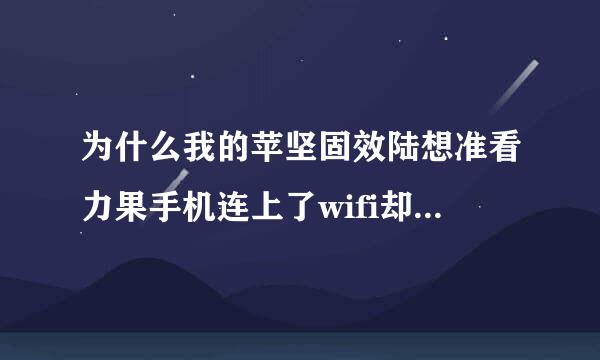 为什么我的苹坚固效陆想准看力果手机连上了wifi却...